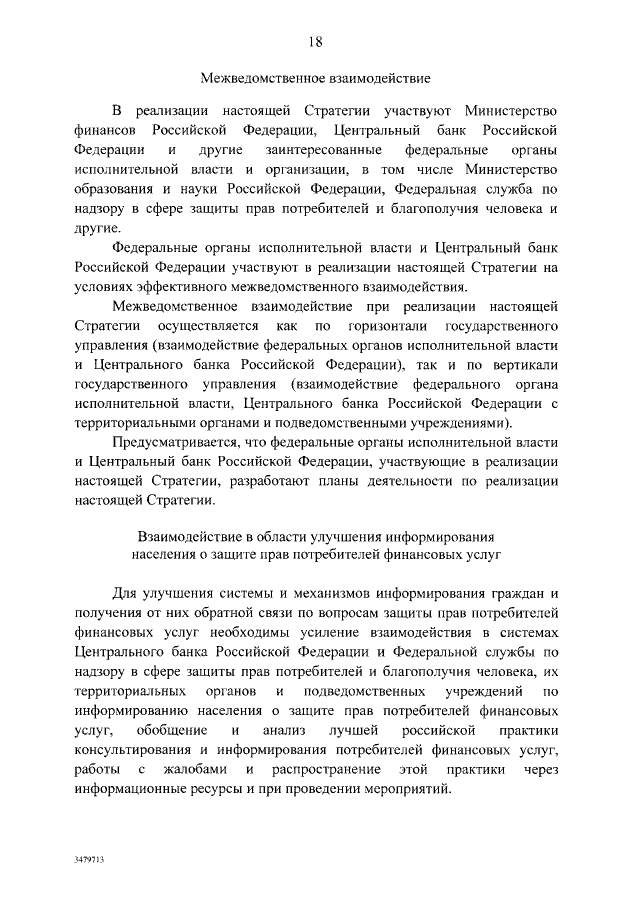 18

Межведомственное взаимодействие

В реализации настоящей Стратегии участвуют Министерство финансов Российской Федерации, Центральный банк Российской Федерации и другие заинтересованные федеральные органы исполнительной власти и организации, в том числе Министерство образования и науки Российской Федерации, Федеральная служба по надзору в сфере защиты прав потребителей и благополучия человека и другие.

Федеральные органы исполнительной власти и Центральный банк Российской Федерации участвуют в реализации настоящей Стратегии на условиях эффективного межведомственного взаимодействия.

Межведомственное взаимодействие при реализации настоящей Стратегии осуществляется как по горизонтали государственного управления (взаимодействие федеральных органов исполнительной власти и Центрального банка Российской Федерации), так и по вертикали государственного управления (взаимодействие федерального органа исполнительной власти, Центрального банка Российской Федерации с территориальными органами и подведомственными учреждениями).

Предусматривается, что федеральные органы исполнительной власти и Центральный банк Российской Федерации, участвующие в реализации настоящей Стратегии, разработают планы деятельности по реализации настоящей Стратегии.

Взаимодействие в области улучшения информирования населения о защите прав потребителей финансовых услуг

Для улучшения системы и механизмов информирования граждан и получения от них обратной связи по вопросам защиты прав потребителей финансовых услуг необходимы усиление взаимодействия в системах Центрального банка Российской Федерации и Федеральной службы по надзору в сфере защиты прав потребителей и благополучия человека, их территориальных органов и подведомственных учреждений по информированию населения о защите прав потребителей финансовых услуг, обобщение и анализ лучшей российской практики консультирования и информирования потребителей финансовых услуг, работы с жалобами и распространение этой практики через информационные ресурсы и при проведении мероприятий.

3479713